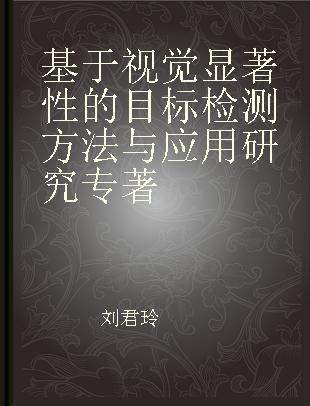 基于视觉显著性的目标检测方法与应用研究专著

刘君玲